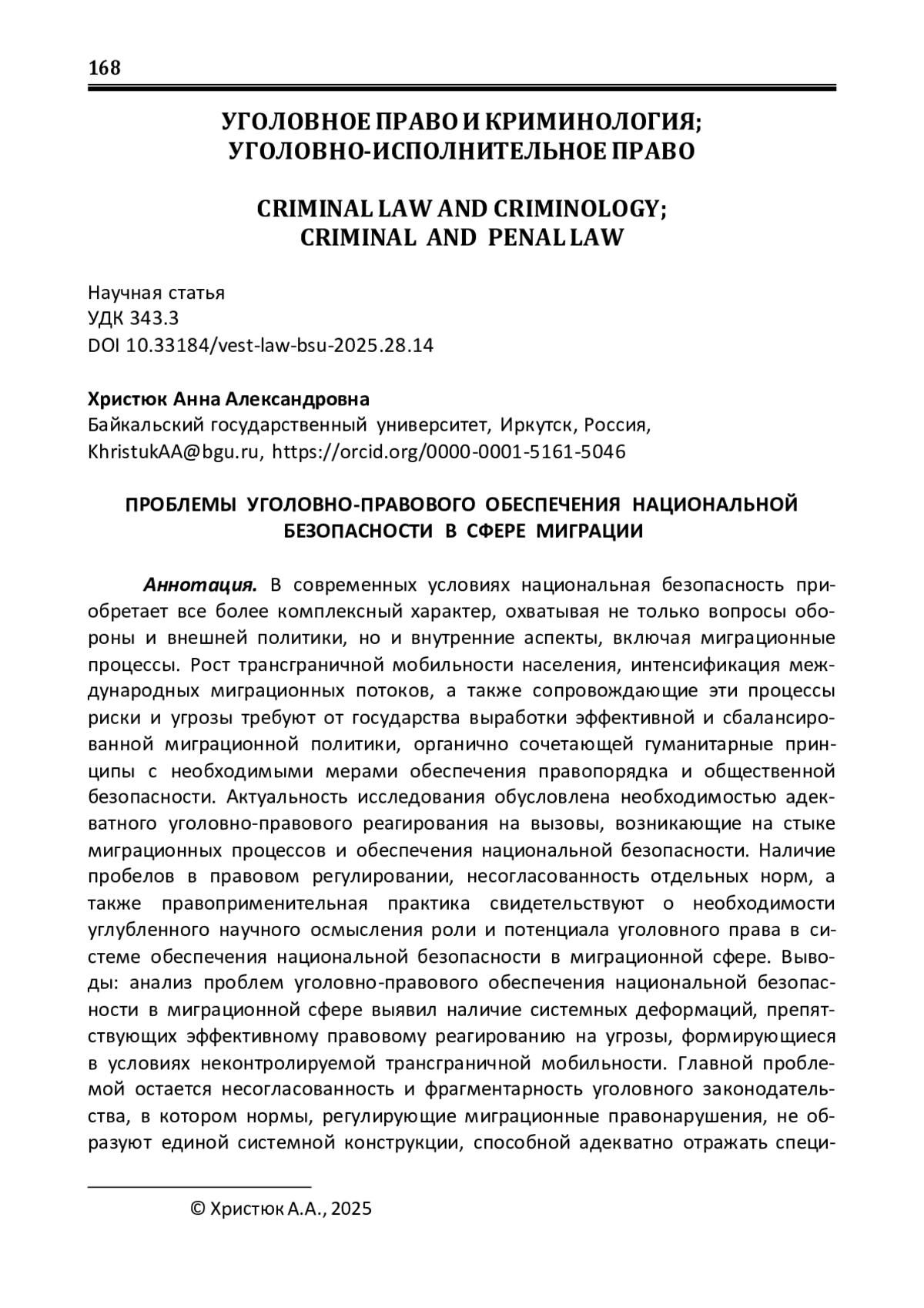 168

УГОЛОВНОЕ ПРАВО И КРИМИНОЛОГИЯ; УГОЛОВНО-ИСПОЛНИТЕЛЬНОЕ ПРАВО

CRIMINAL LAW AND CRIMINOLOGY; CRIMINAL AND PENAL LAW

Научная статья
УДК 343.3
DOI 10.33184/vest-law-bsu-2025.28.14

Христюк Анна Александровна
Байкальский государственный университет, Иркутск, Россия, KhristukAA@bgu.ru, https://orcid.org/0000-0001-5161-5046

ПРОБЛЕМЫ УГОЛОВНО-ПРАВОВОГО ОБЕСПЕЧЕНИЯ НАЦИОНАЛЬНОЙ БЕЗОПАСНОСТИ В СФЕРЕ МИГРАЦИИ

Аннотация. В современных условиях национальная безопасность приобретает все более комплексный характер, охватывая не только вопросы обороны и внешней политики, но и внутренние аспекты, включая миграционные процессы. Рост трансграничной мобильности населения, интенсификация международных миграционных потоков, а также сопровождающие эти процессы риски и угрозы требуют от государства выработки эффективной и сбалансированной миграционной политики, органично сочетающей гуманитарные принципы с необходимыми мерами обеспечения правопорядка и общественной безопасности. Актуальность исследования обусловлена необходимостью адекватного уголовно-правового реагирования на вызовы, возникающие на стыке миграционных процессов и обеспечения национальной безопасности. Наличие пробелов в правовом регулировании, несогласованность отдельных норм, а также правоприменительная практика свидетельствуют о необходимости углубленного научного осмысления роли и потенциала уголовного права в системе обеспечения национальной безопасности в миграционной сфере. Выводы: анализ проблем уголовно-правового обеспечения национальной безопасности в миграционной сфере выявил наличие системных деформаций, препятствующих эффективному правовому реагированию на угрозы, формирующиеся в условиях неконтролируемой трансграничной мобильности. Главной проблемой остается несогласованность и фрагментарность уголовного законодательства, в котором нормы, регулирующие миграционные правонарушения, не образуют единой системной конструкции, способной адекватно отражать специ-

© Христюк А.А., 2025